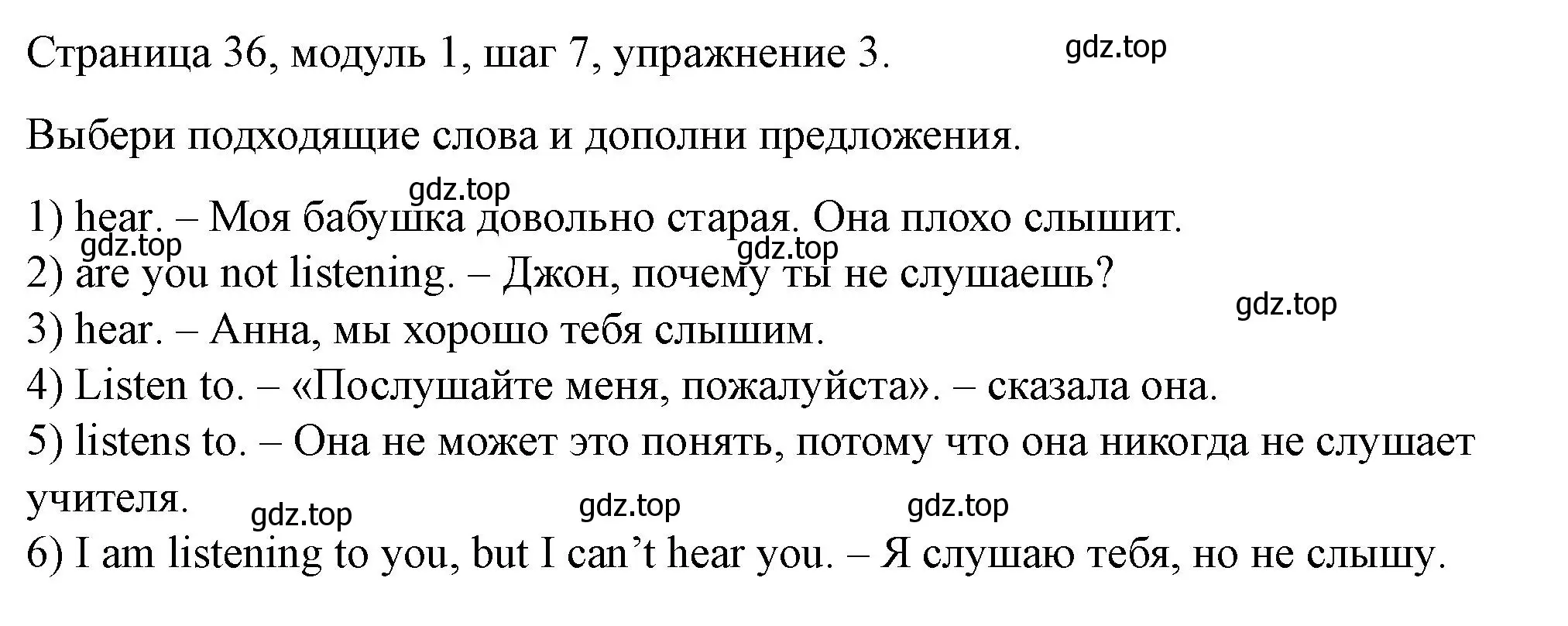 Страница 36, модуль 1, шаг 7, упражнение 3.

gdz.top

Выбери подходящие слова и дополни предложения.

gdz.top

1) hear. – Моя бабушка довольно старая. Она плохо слышит.

gdz.top

gdz.top

2) are you not listening. – Джон, почему ты не слушаешь?

gdz.top

3) hear. – Анна, мы хорошо тебя слышим.

4) Listen to. – «Послушайте меня, пожалуйста». – сказала она.

5) listens to. – Она не может это понять, потому что она никогда не слушает учителя.

gdz.top

gdz.top

gdz.top

6) I am listening to you, but I can’t hear you. – Я слушаю тебя, но не слышу.